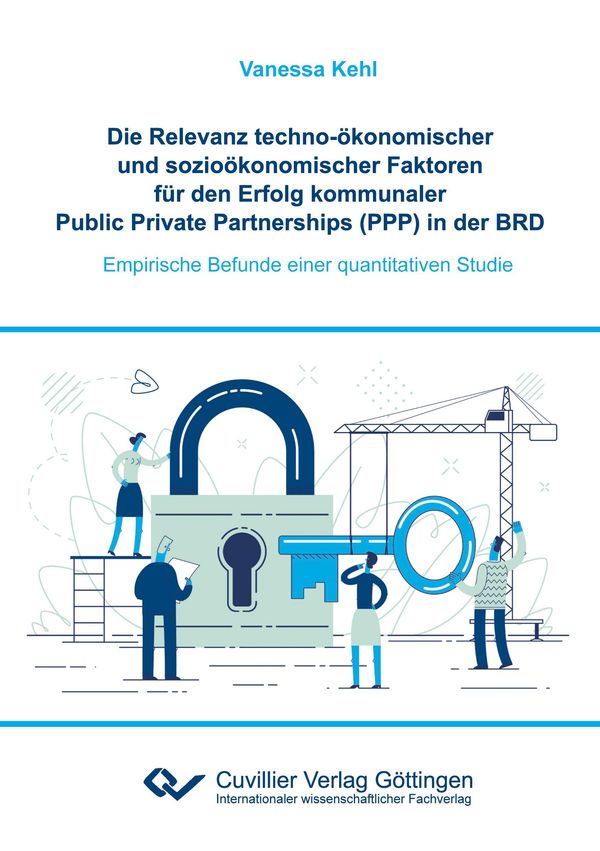 Vanessa Kehl

Die Relevanz techno-ökonomischer und sozioökonomischer Faktoren für den Erfolg kommunaler Public Private Partnerships (PPP) in der BRD

Empirische Befunde einer quantitativen Studie

Cuvillier Verlag Göttingen
Internationaler wissenschaftlicher Fachverlag